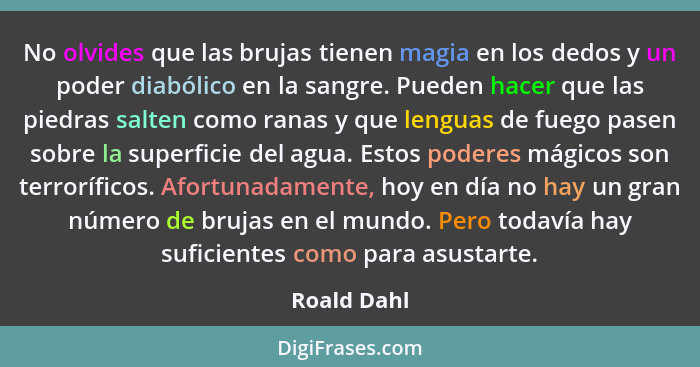 No olvides que las brujas tienen magia en los dedos y un poder diabólico en la sangre. Pueden hacer que las piedras salten como ranas y que lenguas de fuego pasen sobre la superficie del agua. Estos poderes mágicos son terroríficos. Afortunadamente, hoy en día no hay un gran número de brujas en el mundo. Pero todavía hay suficientes como para asustarte.

Roald Dahl

DigiFrases.com